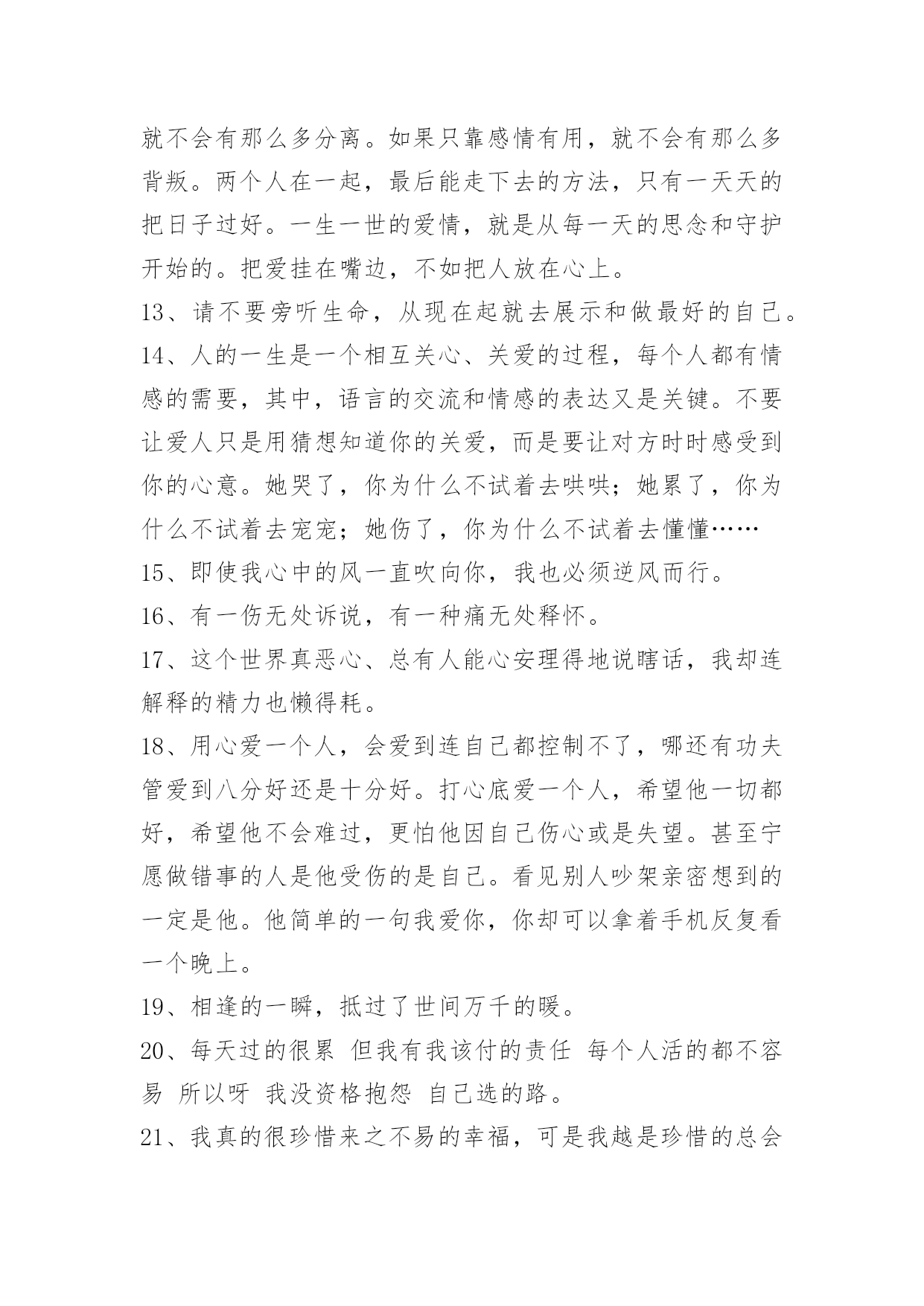 就不会有那么多分离。如果只靠感情有用，就不会有那么多背叛。两个人在一起，最后能走下去的方法，只有一天天的把日子过好。一生一世的爱情，就是从每一天的思念和守护开始的。把爱挂在嘴边，不如把人放在心上。

13、请不要旁听生命，从现在起就去展示和做最好的自己。

14、人的一生是一个相互关心、关爱的过程，每个人都有情感的需要，其中，语言的交流和情感的表达又是关键。不要让爱人只是用猜想知道你的关爱，而是要让对方时时感受到你的心意。她哭了，你为什么不试着去哄哄；她累了，你为什么不试着去宠宠；她伤了，你为什么不试着去懂懂……

15、即使我心中的风一直吹向你，我也必须逆风而行。

16、有一伤无处诉说，有一种痛无处释怀。

17、这个世界真恶心、总有人能心安理得地说瞎话，我却连解释的精力也懒得耗。

18、用心爱一个人，会爱到连自己都控制不了，哪还有功夫管爱到八分好还是十分好。打心底爱一个人，希望他一切都好，希望他不会难过，更怕他因自己伤心或是失望。甚至宁愿做错事的人是他受伤的是自己。看见别人吵架亲密想到的一定是他。他简单的一句我爱你，你却可以拿着手机反复看一个晚上。

19、相逢的一瞬，抵过了世间万千的暖。

20、每天过的很累 但我有我该付的责任 每个人活的都不容易 所以呀 我没资格抱怨 自己选的路。

21、我真的很珍惜来之不易的幸福，可是我越是珍惜的总会